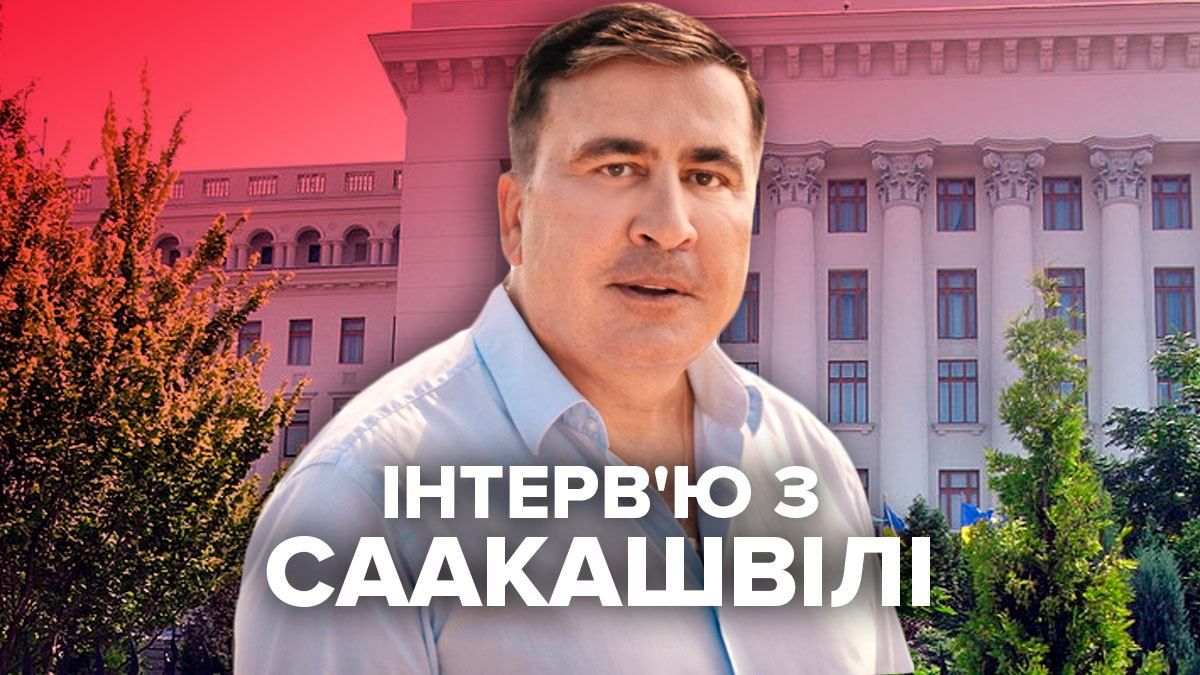 ІНТЕРВ'Ю З
СААКАШВІЛІ